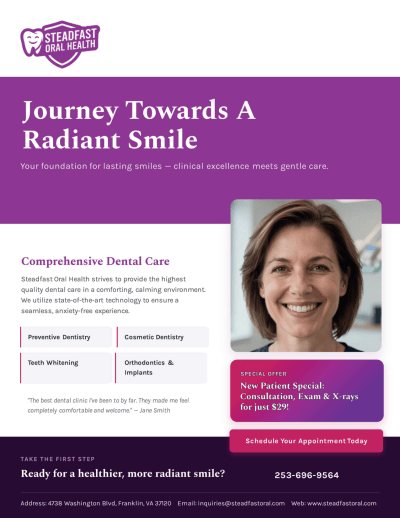 STEADFAST ORAL HEALTH

Journey Towards A Radiant Smile

Your foundation for lasting smiles — clinical excellence meets gentle care.

Comprehensive Dental Care

Steadfast Oral Health strives to provide the highest quality dental care in a comforting, calming environment. We utilize state-of-the-art technology to ensure a seamless, anxiety-free experience.

Preventive Dentistry

Cosmetic Dentistry

Teeth Whitening

Orthodontics & Implants

"The best dental clinic I've been to by far. They made me feel completely comfortable and welcome." — Jane Smith

SPECIAL OFFER

New Patient Special: Consultation, Exam & X-rays for just $29!

Schedule Your Appointment Today

TAKE THE FIRST STEP

Ready for a healthier, more radiant smile?

253-696-9564

Address: 4738 Washington Blvd, Franklin, VA 37120   Email: inquiries@steadfastoral.com   Web: www.steadfastoral.com